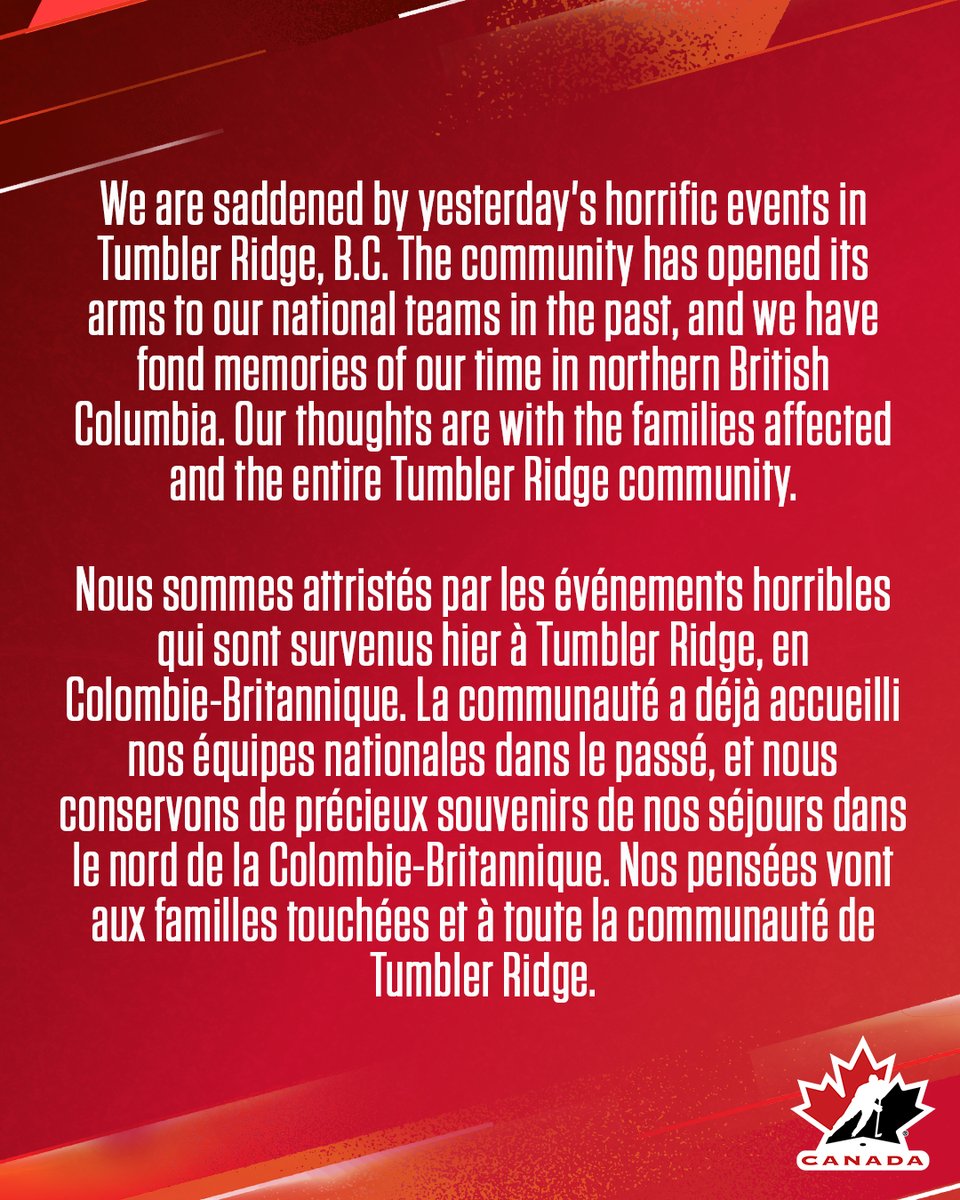 We are saddened by yesterday's horrific events in Tumbler Ridge, B.C. The community has opened its arms to our national teams in the past, and we have fond memories of our time in northern British Columbia. Our thoughts are with the families affected and the entire Tumbler Ridge community.

Nous sommes attristés par les événements horribles qui sont survenus hier à Tumbler Ridge, en Colombie-Britannique. La communauté a déjà accueilli nos équipes nationales dans le passé, et nous conservons de précieux souvenirs de nos séjours dans le nord de la Colombie-Britannique. Nos pensées vont aux familles touchées et à toute la communauté de Tumbler Ridge.

CANADA